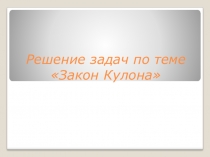 Решение задач по теме «Закон Кулона»